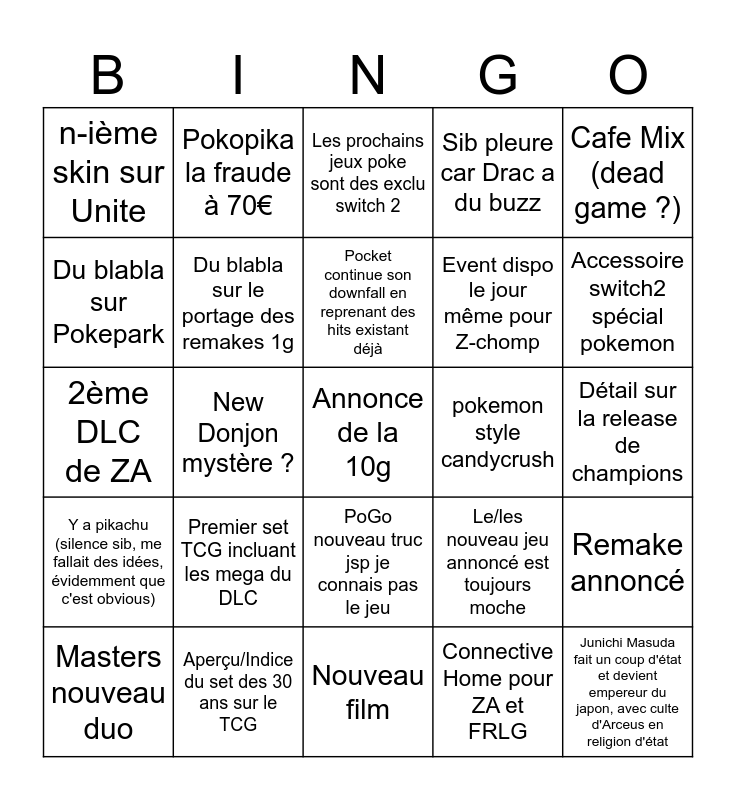 | B | I | N | G | O |
|---|---|---|---|---|
| n-ième skin sur Unite | Pokopika la fraude à 70€ | Les prochains jeux poke sont des exclu switch 2 | Sib pleure car Drac a du buzz | Cafe Mix (dead game ?) |
| Du blabla sur Pokepark | Du blabla sur le portage des remakes 1g | Pocket continue son downfall en reprenant des hits existant déjà | Event dispo le jour même pour Z-chomp | Accessoire switch2 spécial pokemon |
| 2ème DLC de ZA | New Donjon mystère ? | Annonce de la 10g | pokemon style candycrush | Détail sur la release de champions |
| Y a pikachu (silence sib, me fallait des idées, évidemment que c'est obvious) | Premier set TCG incluant les mega du DLC | PoGo nouveau truc jsp je connais pas le jeu | Le/les nouveau jeu annoncé est toujours moche | Remake annoncé |
| Masters nouveau duo | Aperçu/Indice du set des 30 ans sur le TCG | Nouveau film | Connective Home pour ZA et FRLG | Junichi Masuda fait un coup d'état et devient empereur du japon, avec culte d'Arceus en religion d'état |